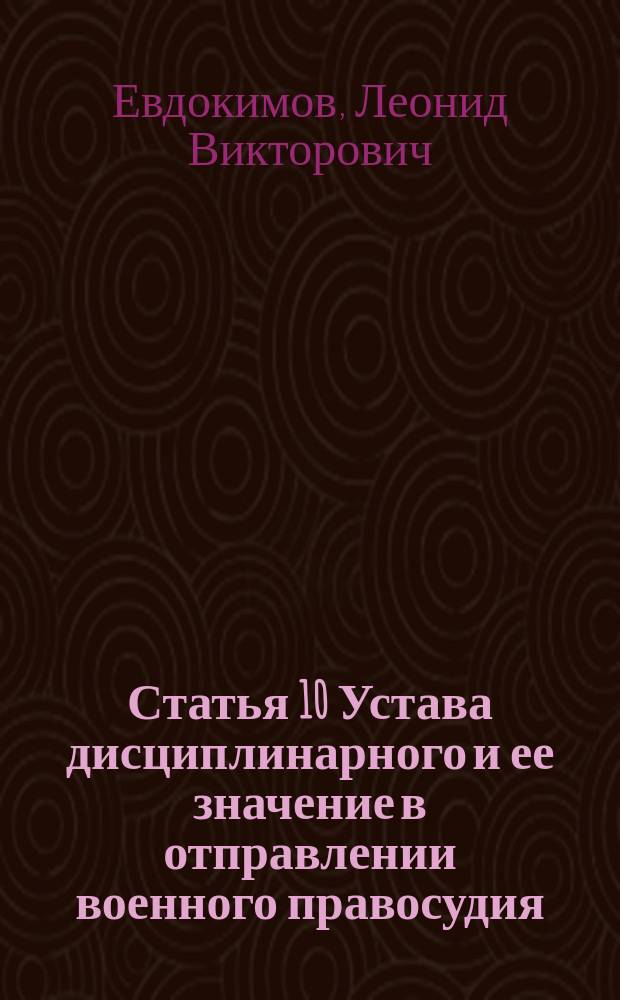 Евдокимов, Леонид Викторович

Статья 10 Устава дисциплинарного и ее значение в отправлении военного правосудия